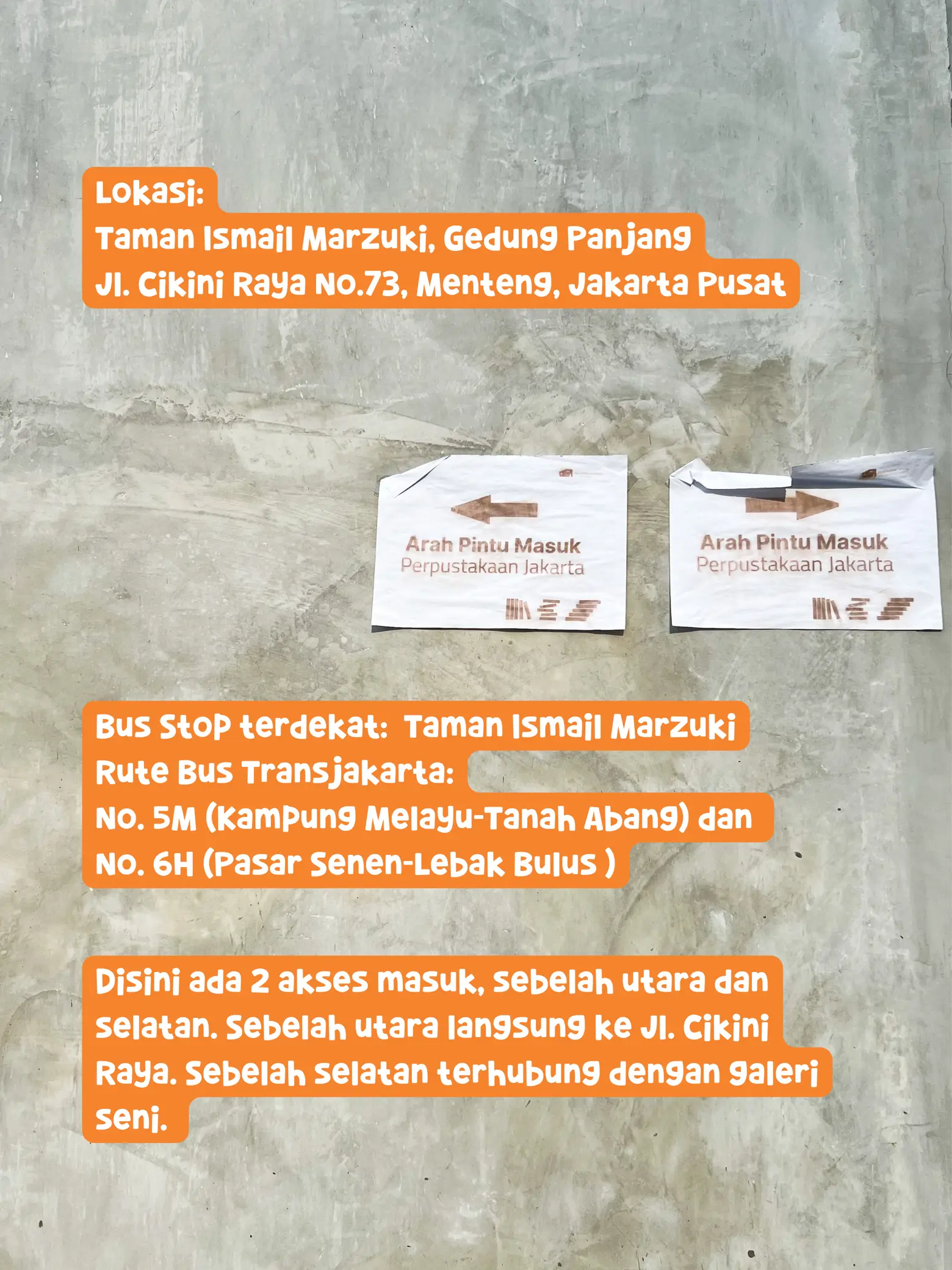 Lokasi:
Taman Ismail Marzuki, Gedung Panjang
Jl. Cikini Raya No.73, Menteng, Jakarta Pusat

Arah Pintu Masuk
Perpustakaan Jakarta

Arah Pintu Masuk
Perpustakaan Jakarta

Bus Stop terdekat: Taman Ismail Marzuki
Rute Bus Transjakarta:
No. 5M (Kampung Melayu-Tanah Abang) dan
No. 6H (Pasar Senen-Lebak Bulus )

Disini ada 2 akses masuk, sebelah utara dan selatan. Sebelah utara langsung ke Jl. Cikini Raya. Sebelah selatan terhubung dengan galeri seni.